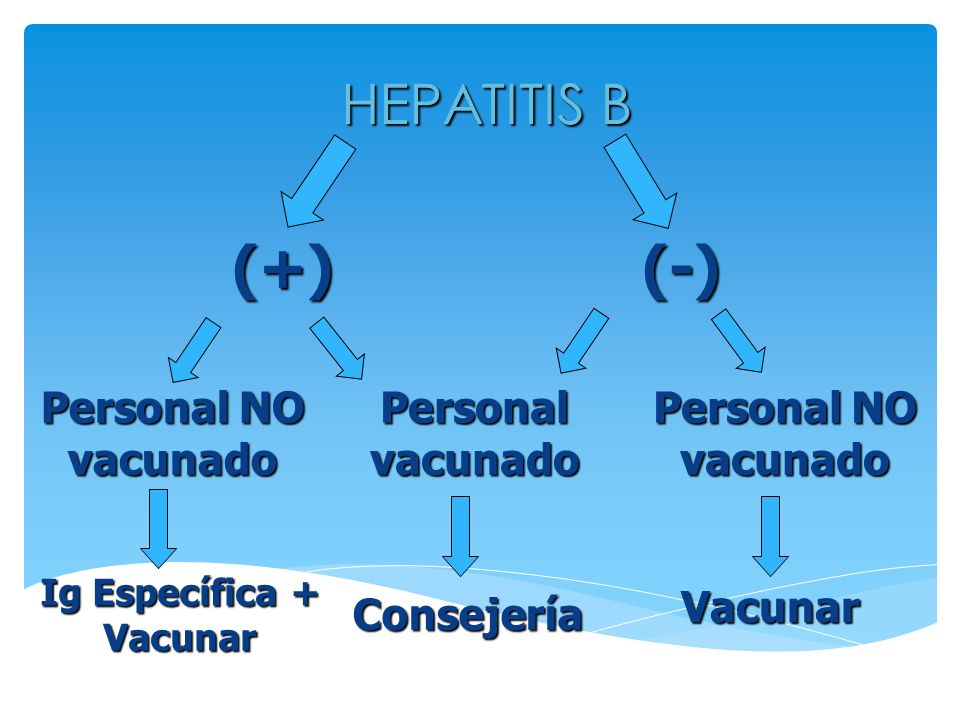 HEPATITIS B

(+)

(-)

Personal NO vacunado

Personal vacunado

Personal NO vacunado

Ig Específica + Vacunar

Consejería

Vacunar